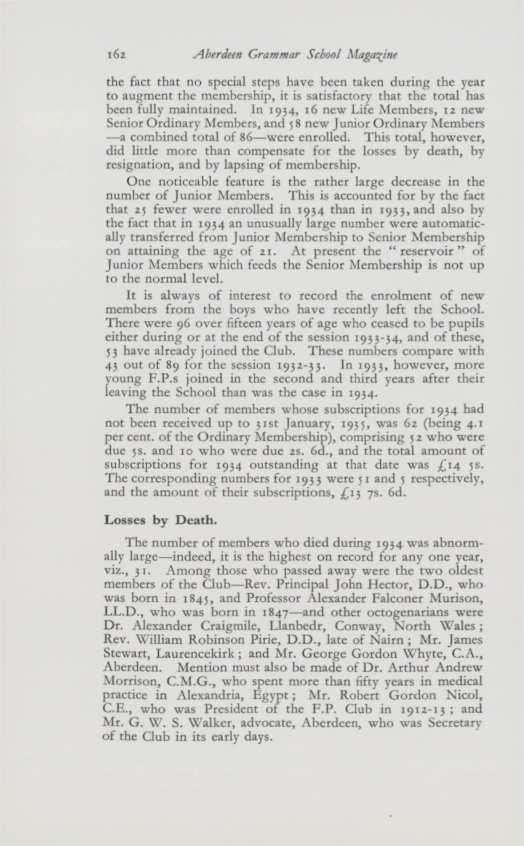 162 Aberdeen Grammar School Magazine

the fact that no special steps have been taken during the year to augment the membership, it is satisfactory that the total has been fully maintained. In 1934, 16 new Life Members, 12 new Senior Ordinary Members, and 58 new Junior Ordinary Members —a combined total of 86—were enrolled. This total, however, did little more than compensate for the losses by death, by resignation, and by lapsing of membership.

One noticeable feature is the rather large decrease in the number of Junior Members. This is accounted for by the fact that 25 fewer were enrolled in 1934 than in 1933, and also by the fact that in 1934 an unusually large number were automatically transferred from Junior Membership to Senior Membership on attaining the age of 21. At present the "reservoir" of Junior Members which feeds the Senior Membership is not up to the normal level.

It is always of interest to record the enrolment of new members from the boys who have recently left the School. There were 96 over fifteen years of age who ceased to be pupils either during or at the end of the session 1933-34, and of these, 53 have already joined the Club. These numbers compare with 43 out of 89 for the session 1932-33. In 1933, however, more young F.P.s joined in the second and third years after their leaving the School than was the case in 1934.

The number of members whose subscriptions for 1934 had not been received up to 31st January, 1935, was 62 (being 4.1 per cent. of the Ordinary Membership), comprising 52 who were due 5s. and 10 who were due 2s. 6d., and the total amount of subscriptions for 1934 outstanding at that date was £14 5s. The corresponding numbers for 1933 were 51 and 5 respectively, and the amount of their subscriptions, £13 7s. 6d.

Losses by Death.

The number of members who died during 1934 was abnormally large—indeed, it is the highest on record for any one year, viz., 31. Among those who passed away were the two oldest members of the Club—Rev. Principal John Hector, D.D., who was born in 1845, and Professor Alexander Falconer Murison, LL.D., who was born in 1847—and other octogenarians were Dr. Alexander Craigmile, Llanbedr, Conway, North Wales; Rev. William Robinson Pirie, D.D., late of Nairn; Mr. James Stewart, Laurencekirk; and Mr. George Gordon Whyte, C.A., Aberdeen. Mention must also be made of Dr. Arthur Andrew Morrison, C.M.G., who spent more than fifty years in medical practice in Alexandria, Egypt; Mr. Robert Gordon Nicol, C.E., who was President of the F.P. Club in 1912-13; and Mr. G. W. S. Walker, advocate, Aberdeen, who was Secretary of the Club in its early days.